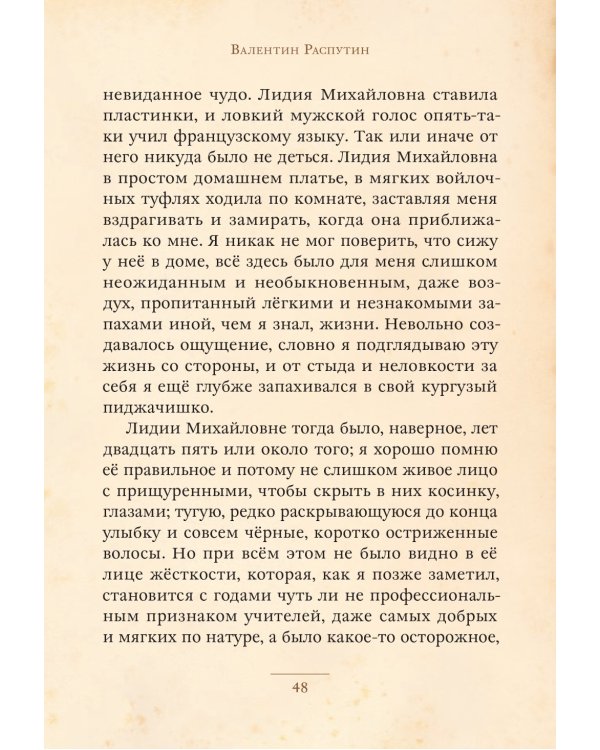 Валентин Распутин

невиданное чудо. Лидия Михайловна ставила пластинки, и ловкий мужской голос опять-таки учил французскому языку. Так или иначе от него никуда было не деться. Лидия Михайловна в простом домашнем платье, в мягких войлочных туфлях ходила по комнате, заставляя меня вздрагивать и замирать, когда она приближалась ко мне. Я никак не мог поверить, что сижу у неё в доме, всё здесь было для меня слишком неожиданным и необыкновенным, даже воздух, пропитанный лёгкими и незнакомыми запахами иной, чем я знал, жизни. Невольно создавалось ощущение, словно я подглядываю эту жизнь со стороны, и от стыда и неловкости за себя я ещё глубже запахивался в свой кургузый пиджачишко.

Лидии Михайловне тогда было, наверное, лет двадцать пять или около того; я хорошо помню её правильное и потому не слишком живое лицо с прищуренными, чтобы скрыть в них косинку, глазами; тугую, редко раскрывающуюся до конца улыбку и совсем чёрные, коротко остриженные волосы. Но при всём этом не было видно в её лице жёсткости, которая, как я позже заметил, становится с годами чуть ли не профессиональным признаком учителей, даже самых добрых и мягких по натуре, а было какое-то осторожное,

48